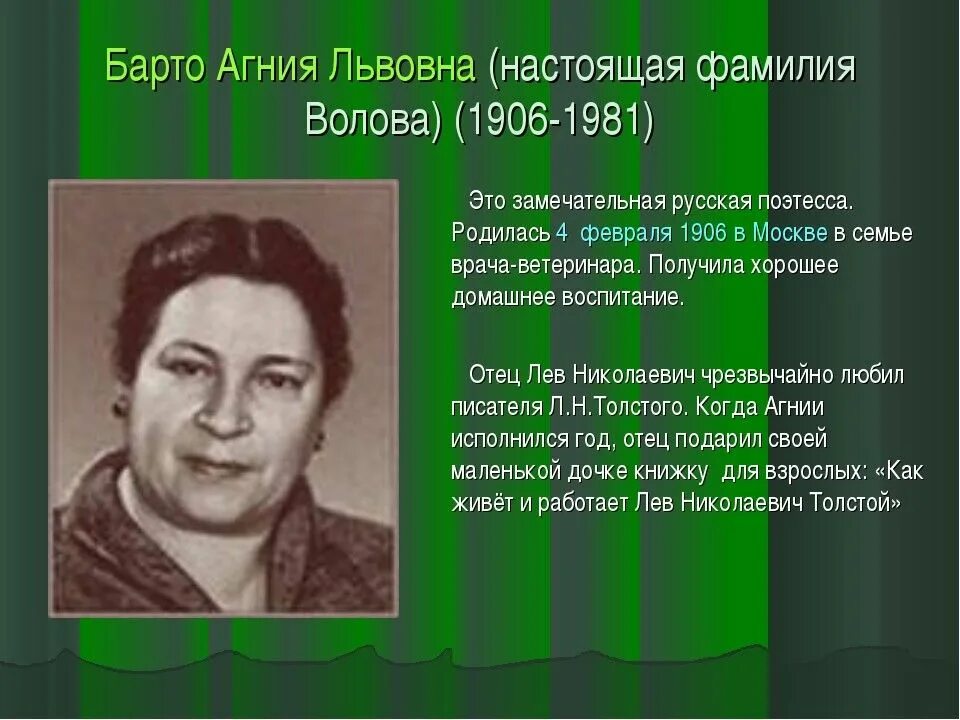 Барто Агния Львовна (настоящая фамилия Волова) (1906-1981)

Это замечательная русская поэтесса. Родилась 4 февраля 1906 в Москве в семье врача-ветеринара. Получила хорошее домашнее воспитание.

Отец Лев Николаевич чрезвычайно любил писателя Л.Н.Толстого. Когда Агнии исполнился год, отец подарил своей маленькой дочке книжку для взрослых: «Как живёт и работает Лев Николаевич Толстой»